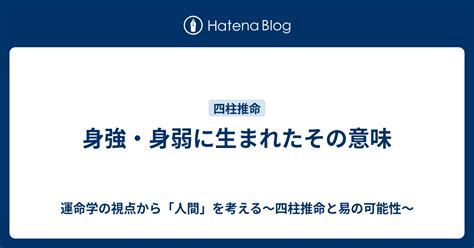 Hatena Blog

四柱推命

身強・身弱に生まれたその意味

運命学の視点から「人間」を考える〜四柱推命と易の可能性〜